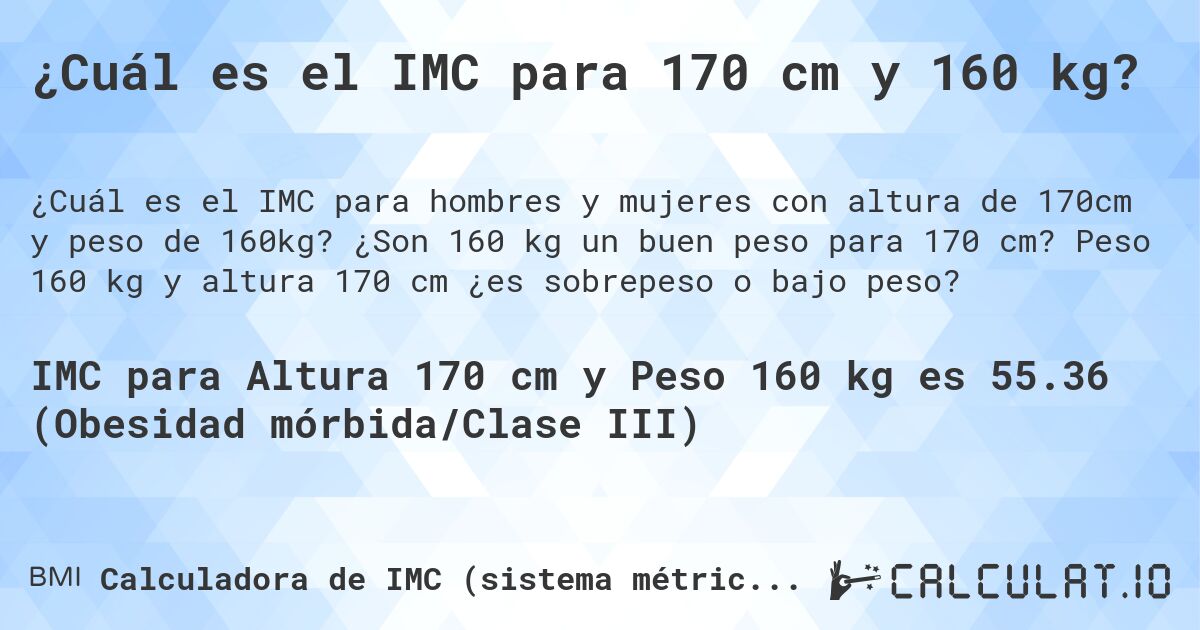 ¿Cuál es el IMC para 170 cm y 160 kg?

¿Cuál es el IMC para hombres y mujeres con altura de 170cm y peso de 160kg? ¿Son 160 kg un buen peso para 170 cm? Peso 160 kg y altura 170 cm ¿es sobrepeso o bajo peso?

IMC para Altura 170 cm y Peso 160 kg es 55.36 (Obesidad mórbida/Clase III)

BMI Calculadora de IMC (sistema métric...

CALCULAT.IO